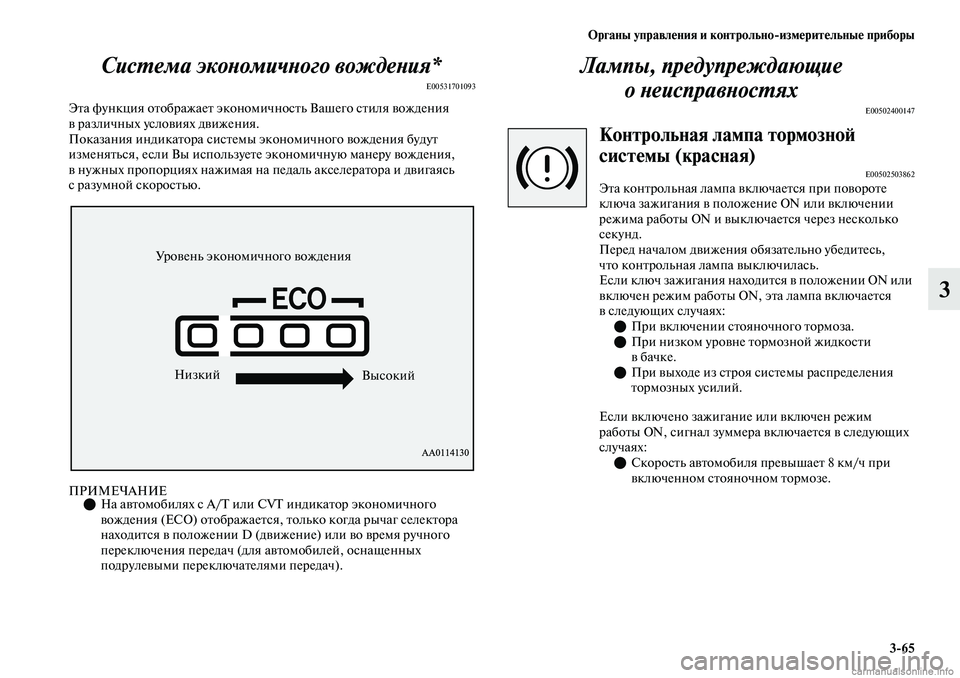 Органы управления и контрольно-измерительные приборы

Система экономичного вождения*

E00531701093

Эта функция отображает экономичность Вашего стиля вождения в различных условиях движения.
Показания индикатора системы экономичного вождения будут изменяться, если Вы используете экономичную манеру вождения, в нужных пропорциях нажимая на педаль акселератора и двигаясь с разумной скоростью.

Уровень экономичного вождения

ECO

Низкий

Высокий

AA0114130

ПРИМЕЧАНИЕ

● На автомобилях с A/T или CVT индикатор экономичного вождения (ECO) отображается, только когда рычаг селектора находится в положении D (движение) или во время ручного переключения передач (для автомобилей, оснащенных подрулевыми переключателями передач).

Лампы, предупреждающие о неисправностях

E00502400147

Контрольная лампа тормозной системы (красная)

E00502503862

Эта контрольная лампа включается при повороте ключа зажигания в положение ON или включении режима работы ON и выключается через несколько секунд.
Перед началом движения обязательно убедитесь, что контрольная лампа выключилась.
Если ключ зажигания находится в положении ON или включен режим работы ON, эта лампа включается в следующих случаях:

● При включении стояночного тормоза.
● При низком уровне тормозной жидкости в бачке.
● При выходе из строя системы распределения тормозных усилий.

Если включено зажигание или включен режим работы ON, сигнал зуммера включается в следующих случаях:

● Скорость автомобиля превышает 8 км/ч при включенном стояночном тормозе.

3

3-65

carmanualsonline.info